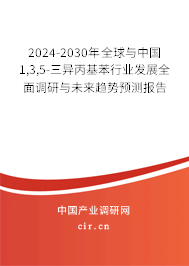 2024-2030年全球与中国1,3,5-三异丙基苯行业发展全面调研与未来趋势预测报告

中国产业调研网

cir.cn